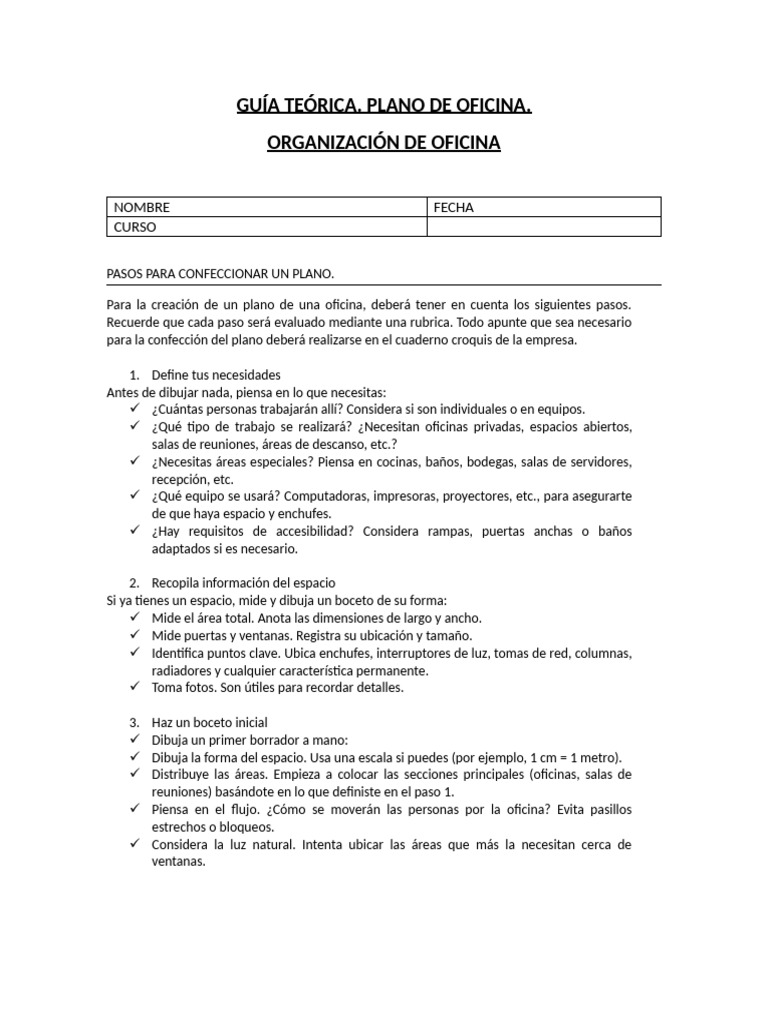 GUÍA TEÓRICA. PLANO DE OFICINA.

ORGANIZACIÓN DE OFICINA

| NOMBRE | FECHA |
|---|---|
| CURSO | |

PASOS PARA CONFECCIONAR UN PLANO.

Para la creación de un plano de una oficina, deberá tener en cuenta los siguientes pasos. Recuerde que cada paso será evaluado mediante una rubrica. Todo apunte que sea necesario para la confección del plano deberá realizarse en el cuaderno croquis de la empresa.

1. Define tus necesidades
Antes de dibujar nada, piensa en lo que necesitas:
✓ ¿Cuántas personas trabajarán allí? Considera si son individuales o en equipos.
✓ ¿Qué tipo de trabajo se realizará? ¿Necesitan oficinas privadas, espacios abiertos, salas de reuniones, áreas de descanso, etc.?
✓ ¿Necesitas áreas especiales? Piensa en cocinas, baños, bodegas, salas de servidores, recepción, etc.
✓ ¿Qué equipo se usará? Computadoras, impresoras, proyectores, etc., para asegurarte de que haya espacio y enchufes.
✓ ¿Hay requisitos de accesibilidad? Considera rampas, puertas anchas o baños adaptados si es necesario.

2. Recopila información del espacio
Si ya tienes un espacio, mide y dibuja un boceto de su forma:
✓ Mide el área total. Anota las dimensiones de largo y ancho.
✓ Mide puertas y ventanas. Registra su ubicación y tamaño.
✓ Identifica puntos clave. Ubica enchufes, interruptores de luz, tomas de red, columnas, radiadores y cualquier característica permanente.
✓ Toma fotos. Son útiles para recordar detalles.

3. Haz un boceto inicial
✓ Dibuja un primer borrador a mano:
✓ Dibuja la forma del espacio. Usa una escala si puedes (por ejemplo, 1 cm = 1 metro).
✓ Distribuye las áreas. Empieza a colocar las secciones principales (oficinas, salas de reuniones) basándote en lo que definiste en el paso 1.
✓ Piensa en el flujo. ¿Cómo se moverán las personas por la oficina? Evita pasillos estrechos o bloqueos.
✓ Considera la luz natural. Intenta ubicar las áreas que más la necesitan cerca de ventanas.